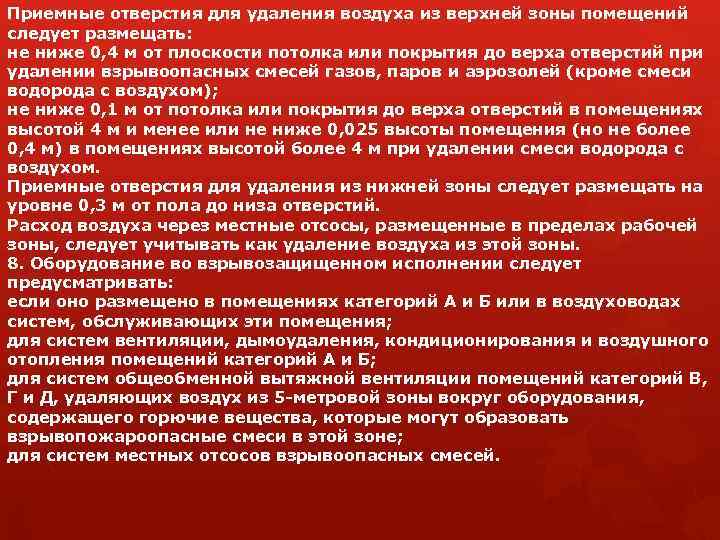 Приемные отверстия для удаления воздуха из верхней зоны помещений следует размещать:
не ниже 0,4 м от плоскости потолка или покрытия до верха отверстий при удалении взрывоопасных смесей газов, паров и аэрозолей (кроме смеси водорода с воздухом);
не ниже 0,1 м от потолка или покрытия до верха отверстий в помещениях высотой 4 м и менее или не ниже 0,025 высоты помещения (но не более 0,4 м) в помещениях высотой более 4 м при удалении смеси водорода с воздухом.
Приемные отверстия для удаления из нижней зоны следует размещать на уровне 0,3 м от пола до низа отверстий.
Расход воздуха через местные отсосы, размещенные в пределах рабочей зоны, следует учитывать как удаление воздуха из этой зоны.
8. Оборудование во взрывозащищенном исполнении следует предусматривать:
если оно размещено в помещениях категорий А и Б или в воздуховодах систем, обслуживающих эти помещения;
для систем вентиляции, дымоудаления, кондиционирования и воздушного отопления помещений категорий А и Б;
для систем общеобменной вытяжной вентиляции помещений категорий В, Г и Д, удаляющих воздух из 5-метровой зоны вокруг оборудования, содержащего горючие вещества, которые могут образовать взрывопожароопасные смеси в этой зоне;
для систем местных отсосов взрывоопасных смесей.